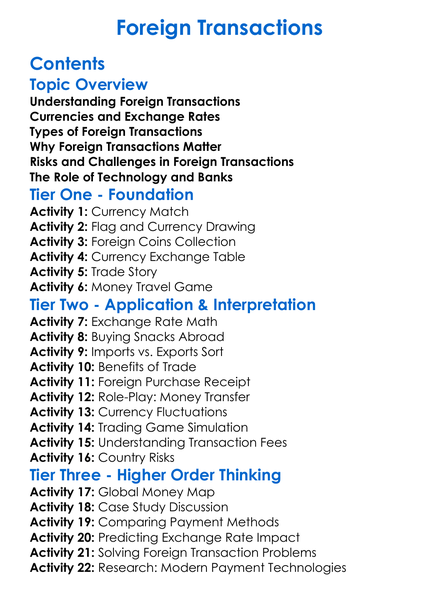 Foreign Transactions

Contents

Topic Overview

Understanding Foreign Transactions
Currencies and Exchange Rates
Types of Foreign Transactions
Why Foreign Transactions Matter
Risks and Challenges in Foreign Transactions
The Role of Technology and Banks

Tier One - Foundation

Activity 1: Currency Match
Activity 2: Flag and Currency Drawing
Activity 3: Foreign Coins Collection
Activity 4: Currency Exchange Table
Activity 5: Trade Story
Activity 6: Money Travel Game

Tier Two - Application & Interpretation

Activity 7: Exchange Rate Math
Activity 8: Buying Snacks Abroad
Activity 9: Imports vs. Exports Sort
Activity 10: Benefits of Trade
Activity 11: Foreign Purchase Receipt
Activity 12: Role-Play: Money Transfer
Activity 13: Currency Fluctuations
Activity 14: Trading Game Simulation
Activity 15: Understanding Transaction Fees
Activity 16: Country Risks

Tier Three - Higher Order Thinking

Activity 17: Global Money Map
Activity 18: Case Study Discussion
Activity 19: Comparing Payment Methods
Activity 20: Predicting Exchange Rate Impact
Activity 21: Solving Foreign Transaction Problems
Activity 22: Research: Modern Payment Technologies